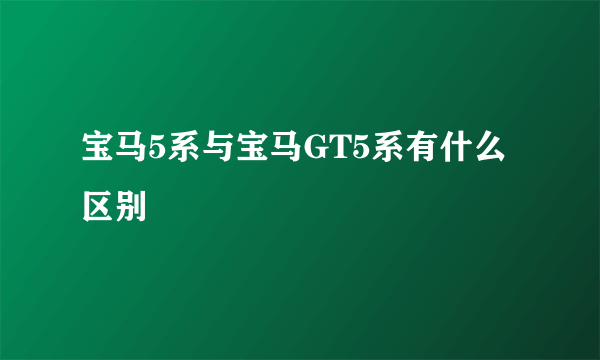 宝马5系与宝马GT5系有什么区别